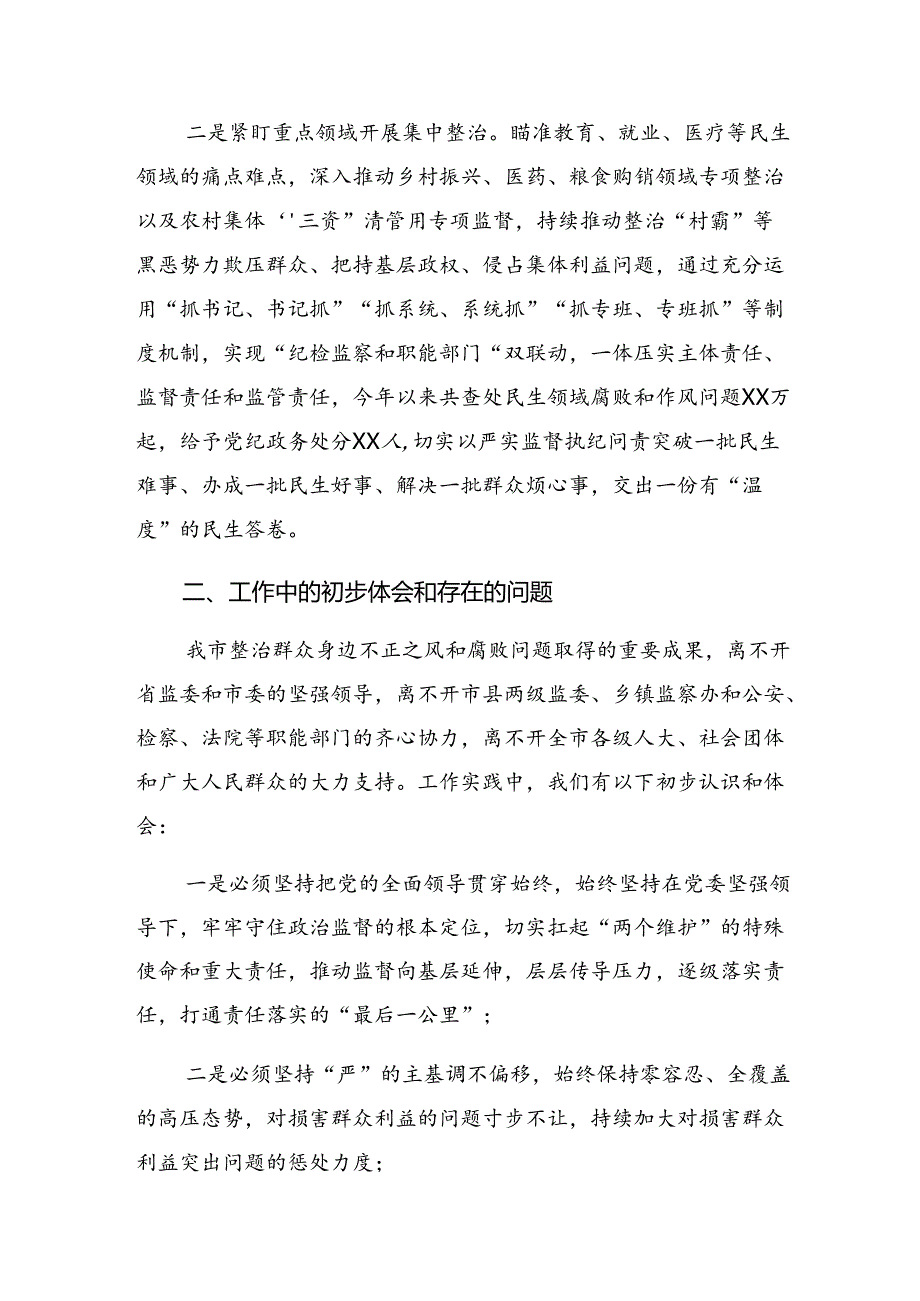 二是紧盯重点领域开展集中整治。瞄准教育、就业、医疗等民生领域的痛点难点，深入推动乡村振兴、医药、粮食购销领域专项整治以及农村集体‘'三资”清管用专项监督，持续推动整治“村霸”等黑恶势力欺压群众、把持基层政权、侵占集体利益问题，通过充分运用“抓书记、书记抓”“抓系统、系统抓”“抓专班、专班抓”等制度机制，实现“纪检监察和职能部门“双联动，一体压实主体责任、监督责任和监管责任，今年以来共查处民生领域腐败和作风问题XX万起，给予党纪政务处分XX人，切实以严实监督执纪问责突破一批民生难事、办成一批民生好事、解决一批群众烦心事，交出一份有“温度”的民生答卷。

二、工作中的初步体会和存在的问题

我市整治群众身边不正之风和腐败问题取得的重要成果，离不开省监委和市委的坚强领导，离不开市县两级监委、乡镇监察办和公安、检察、法院等职能部门的齐心协力，离不开全市各级人大、社会团体和广大人民群众的大力支持。工作实践中，我们有以下初步认识和体会：

一是必须坚持把党的全面领导贯穿始终，始终坚持在党委坚强领导下，牢牢守住政治监督的根本定位，切实扛起“两个维护”的特殊使命和重大责任，推动监督向基层延伸，层层传导压力，逐级落实责任，打通责任落实的“最后一公里”；

二是必须坚持“严”的主基调不偏移，始终保持零容忍、全覆盖的高压态势，对损害群众利益的问题寸步不让，持续加大对损害群众利益突出问题的惩处力度；